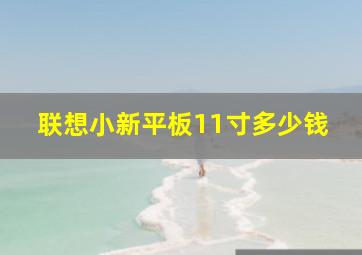 联想小新平板11寸多少钱